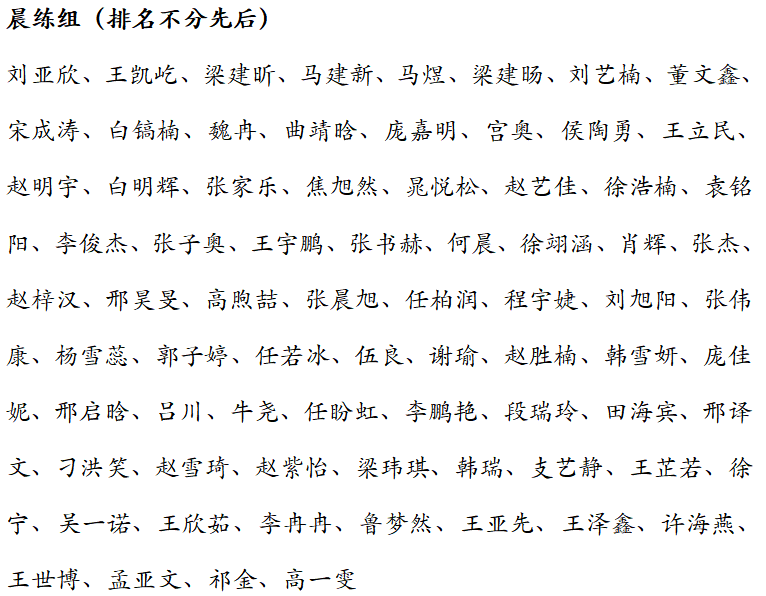 晨练组（排名不分先后）

刘亚欣、王凯屹、梁建昕、马建新、马煜、梁建旸、刘艺楠、董文鑫、宋成涛、白镐楠、魏冉、曲靖晗、庞嘉明、宫奥、侯陶勇、王立民、赵明宇、白明辉、张家乐、焦旭然、晁悦松、赵艺佳、徐浩楠、袁铭阳、李俊杰、张子奥、王宇鹏、张书赫、何晨、徐翊涵、肖辉、张杰、赵梓汉、邢昊旻、高煦喆、张晨旭、任柏润、程宇婕、刘旭阳、张伟康、杨雪蕊、郭子婷、任若冰、伍良、谢瑜、赵胜楠、韩雪妍、庞佳妮、邢启晗、吕川、牛尧、任盼虹、李鹏艳、段瑞玲、田海宾、邢译文、刁洪笑、赵雪琦、赵紫怡、梁玮琪、韩瑞、支艺静、王芷若、徐宁、吴一诺、王欣茹、李冉冉、鲁梦然、王亚先、王泽鑫、许海燕、王世博、孟亚文、祁金、高一雯